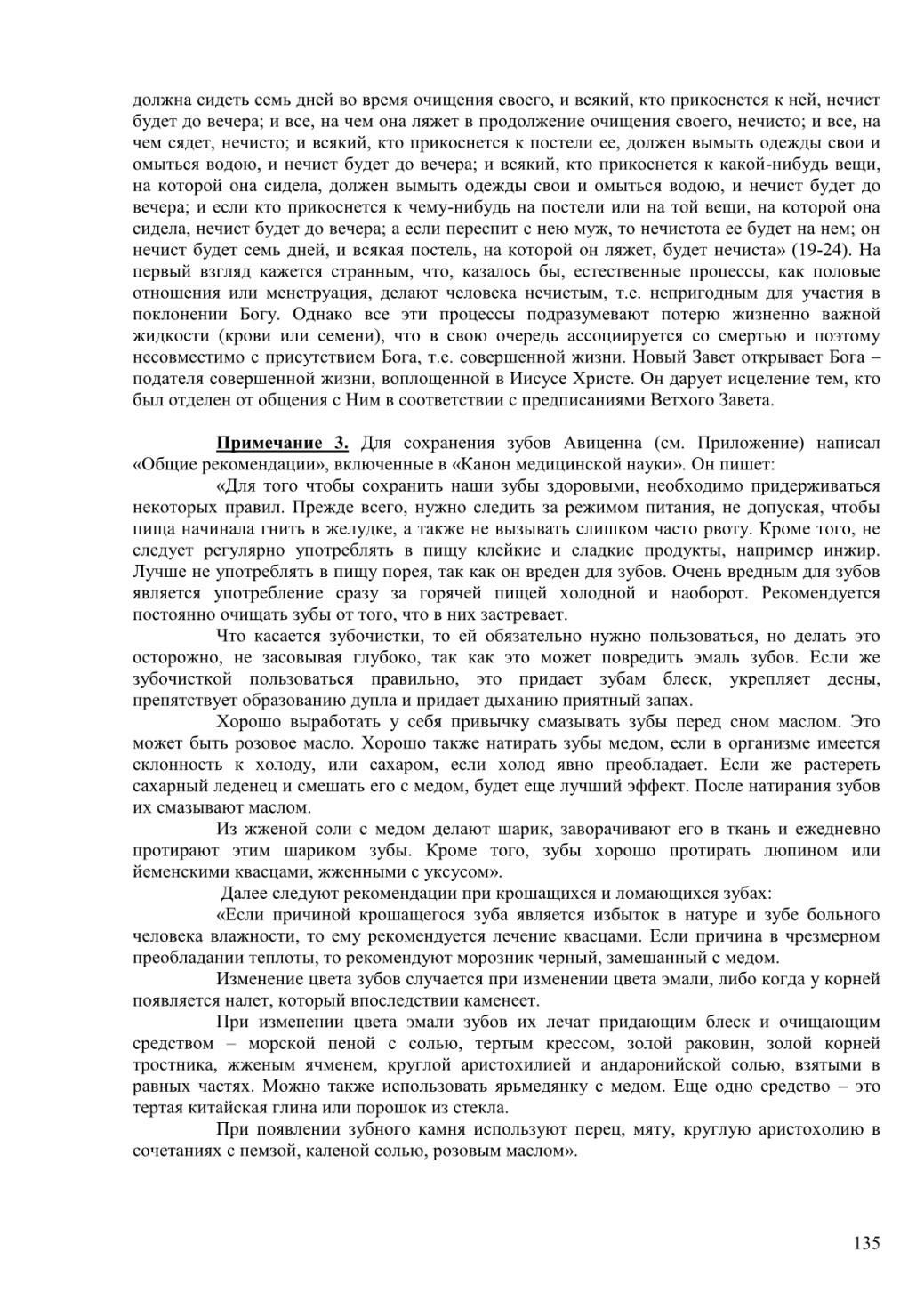 должна сидеть семь дней во время очищения своего, и всякий, кто прикоснется к ней, нечист будет до вечера; и все, на чем она ляжет в продолжение очищения своего, нечисто; и все, на чем сядет, нечисто; и всякий, кто прикоснется к постели ее, должен вымыть одежды свои и омыться водою, и нечист будет до вечера; и всякий, кто прикоснется к какой-нибудь вещи, на которой она сидела, должен вымыть одежды свои и омыться водою, и нечист будет до вечера; и если кто прикоснется к чему-нибудь на постели или на той вещи, на которой она сидела, нечист будет до вечера; а если переспит с нею муж, то нечистота ее будет на нем; он нечист будет семь дней, и всякая постель, на которой он ляжет, будет нечиста» (19-24). На первый взгляд кажется странным, что, казалось бы, естественные процессы, как половые отношения или менструация, делают человека нечистым, т.е. непригодным для участия в поклонении Богу. Однако все эти процессы подразумевают потерю жизненно важной жидкости (крови или семени), что в свою очередь ассоциируется со смертью и поэтому несовместимо с присутствием Бога, т.е. совершенной жизни. Новый Завет открывает Бога – подателя совершенной жизни, воплощенной в Иисусе Христе. Он дарует исцеление тем, кто был отделен от общения с Ним в соответствии с предписаниями Ветхого Завета.

Примечание 3. Для сохранения зубов Авиценна (см. Приложение) написал «Общие рекомендации», включенные в «Канон медицинской науки». Он пишет:

«Для того чтобы сохранить наши зубы здоровыми, необходимо придерживаться некоторых правил. Прежде всего, нужно следить за режимом питания, не допуская, чтобы пища начинала гнить в желудке, а также не вызывать слишком часто рвоту. Кроме того, не следует регулярно употреблять в пищу клейкие и сладкие продукты, например инжир. Лучше не употреблять в пищу порея, так как он вреден для зубов. Очень вредным для зубов является употребление сразу за горячей пищей холодной и наоборот. Рекомендуется постоянно очищать зубы от того, что в них застревает.

Что касается зубочистки, то ей обязательно нужно пользоваться, но делать это осторожно, не засовывая глубоко, так как это может повредить эмаль зубов. Если же зубочисткой пользоваться правильно, это придает зубам блеск, укрепляет десны, препятствует образованию дупла и придает дыханию приятный запах.

Хорошо выработать у себя привычку смазывать зубы перед сном маслом. Это может быть розовое масло. Хорошо также натирать зубы медом, если в организме имеется склонность к холоду, или сахаром, если холод явно преобладает. Если же растереть сахарный леденец и смешать его с медом, будет еще лучший эффект. После натирания зубов их смазывают маслом.

Из жженой соли с медом делают шарик, заворачивают его в ткань и ежедневно протирают этим шариком зубы. Кроме того, зубы хорошо протирать люпином или йеменскими квасцами, жженными с уксусом».

Далее следуют рекомендации при крошащихся и ломающихся зубах:

«Если причиной крошащегося зуба является избыток в натуре и зубе больного человека влажности, то ему рекомендуется лечение квасцами. Если причина в чрезмерном преобладании теплоты, то рекомендуют морозник черный, замешанный с медом.

Изменение цвета зубов случается при изменении цвета эмали, либо когда у корней появляется налет, который впоследствии каменеет.

При изменении цвета эмали зубов их лечат придающим блеск и очищающим средством – морской пеной с солью, тертым крессом, золой раковин, золой корней тростника, жженым ячменем, круглой аристохилией и андаронийской солью, взятыми в равных частях. Можно также использовать ярьмедянку с медом. Еще одно средство – это тертая китайская глина или порошок из стекла.

При появлении зубного камня используют перец, мяту, круглую аристохолию в сочетаниях с пемзой, каленой солью, розовым маслом».

135